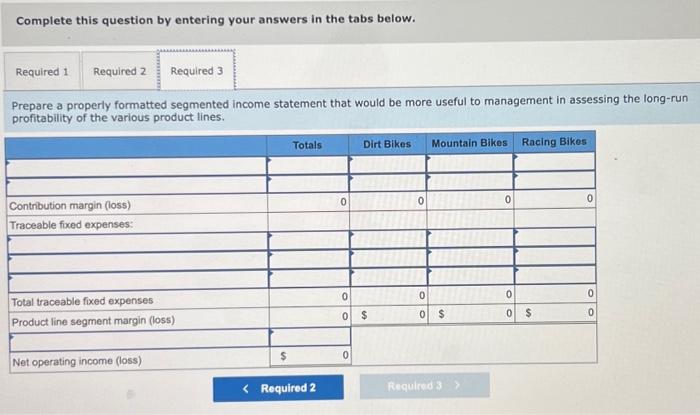 Complete this question by entering your answers in the tabs below.

Required 1 Required 2 Required 3

Prepare a properly formatted segmented income statement that would be more useful to management in assessing the long-run profitability of the various product lines.

| | Totals | Dirt Bikes | Mountain Bikes | Racing Bikes |
|---|---|---|---|---|
| | | | | |
| | | | | |
| Contribution margin (loss) | 0 | 0 | 0 | 0 |
| Traceable fixed expenses: | | | | |
| | | | | |
| | | | | |
| | | | | |
| Total traceable fixed expenses | 0 | 0 | 0 | 0 |
| Product line segment margin (loss) | 0 | $ 0 | $ 0 | $ 0 |
| | | | | |
| Net operating income (loss) | $ 0 | | | |

< Required 2 Required 3 >